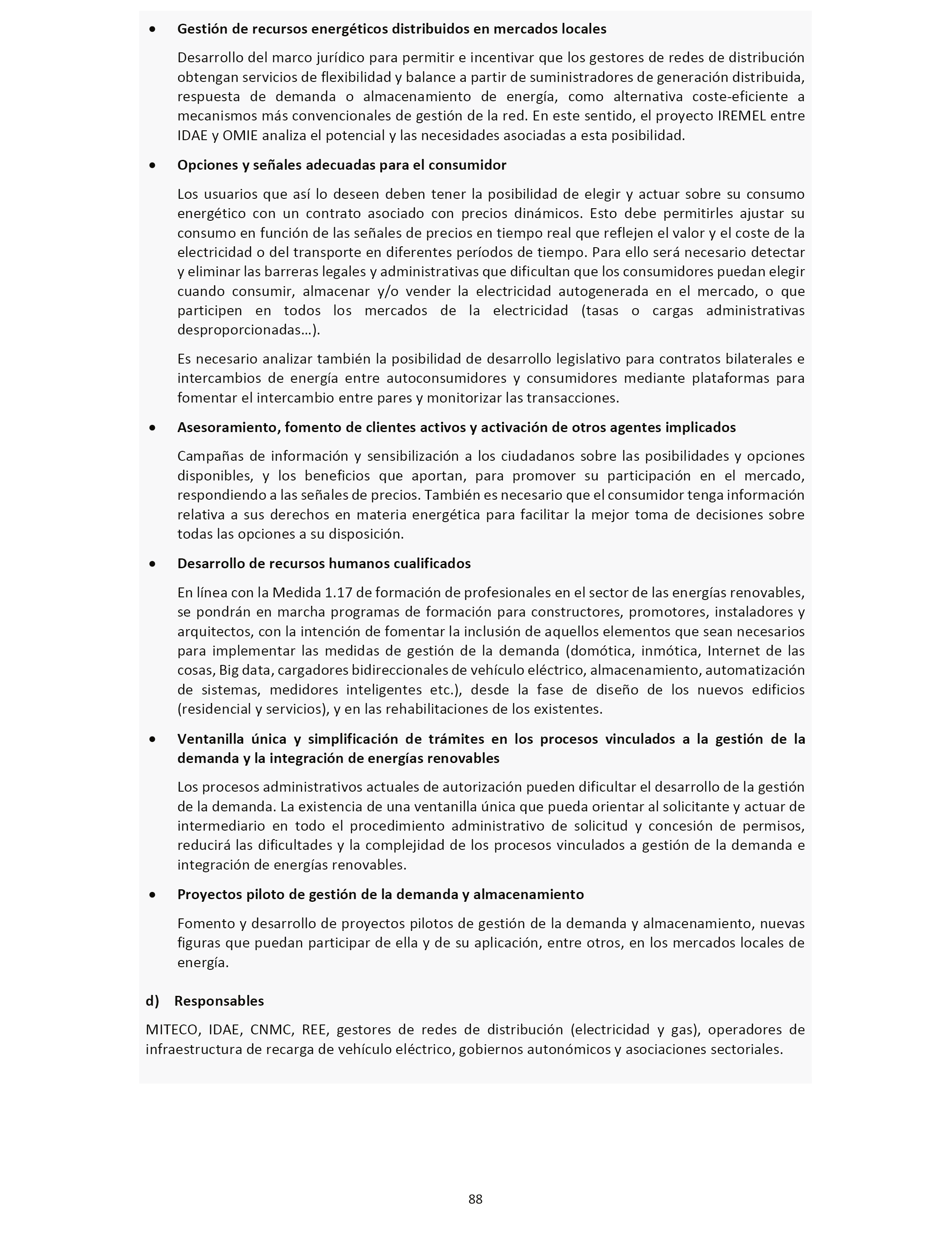 • Gestión de recursos energéticos distribuidos en mercados locales

Desarrollo del marco jurídico para permitir e incentivar que los gestores de redes de distribución obtengan servicios de flexibilidad y balance a partir de suministradores de generación distribuida, respuesta de demanda o almacenamiento de energía, como alternativa coste-eficiente a mecanismos más convencionales de gestión de la red. En este sentido, el proyecto IREMEL entre IDAE y OMIE analiza el potencial y las necesidades asociadas a esta posibilidad.

• Opciones y señales adecuadas para el consumidor

Los usuarios que así lo deseen deben tener la posibilidad de elegir y actuar sobre su consumo energético con un contrato asociado con precios dinámicos. Esto debe permitirles ajustar su consumo en función de las señales de precios en tiempo real que reflejen el valor y el coste de la electricidad o del transporte en diferentes períodos de tiempo. Para ello será necesario detectar y eliminar las barreras legales y administrativas que dificultan que los consumidores puedan elegir cuando consumir, almacenar y/o vender la electricidad autogenerada en el mercado, o que participen en todos los mercados de la electricidad (tasas o cargas administrativas desproporcionadas…).

Es necesario analizar también la posibilidad de desarrollo legislativo para contratos bilaterales e intercambios de energía entre autoconsumidores y consumidores mediante plataformas para fomentar el intercambio entre pares y monitorizar las transacciones.

• Asesoramiento, fomento de clientes activos y activación de otros agentes implicados

Campañas de información y sensibilización a los ciudadanos sobre las posibilidades y opciones disponibles, y los beneficios que aportan, para promover su participación en el mercado, respondiendo a las señales de precios. También es necesario que el consumidor tenga información relativa a sus derechos en materia energética para facilitar la mejor toma de decisiones sobre todas las opciones a su disposición.

• Desarrollo de recursos humanos cualificados

En línea con la Medida 1.17 de formación de profesionales en el sector de las energías renovables, se pondrán en marcha programas de formación para constructores, promotores, instaladores y arquitectos, con la intención de fomentar la inclusión de aquellos elementos que sean necesarios para implementar las medidas de gestión de la demanda (domótica, inmótica, Internet de las cosas, Big data, cargadores bidireccionales de vehículo eléctrico, almacenamiento, automatización de sistemas, medidores inteligentes etc.), desde la fase de diseño de los nuevos edificios (residencial y servicios), y en las rehabilitaciones de los existentes.

• Ventanilla única y simplificación de trámites en los procesos vinculados a la gestión de la demanda y la integración de energías renovables

Los procesos administrativos actuales de autorización pueden dificultar el desarrollo de la gestión de la demanda. La existencia de una ventanilla única que pueda orientar al solicitante y actuar de intermediario en todo el procedimiento administrativo de solicitud y concesión de permisos, reducirá las dificultades y la complejidad de los procesos vinculados a gestión de la demanda e integración de energías renovables.

• Proyectos piloto de gestión de la demanda y almacenamiento

Fomento y desarrollo de proyectos pilotos de gestión de la demanda y almacenamiento, nuevas figuras que puedan participar de ella y de su aplicación, entre otros, en los mercados locales de energía.

d) Responsables

MITECO, IDAE, CNMC, REE, gestores de redes de distribución (electricidad y gas), operadores de infraestructura de recarga de vehículo eléctrico, gobiernos autonómicos y asociaciones sectoriales.

88